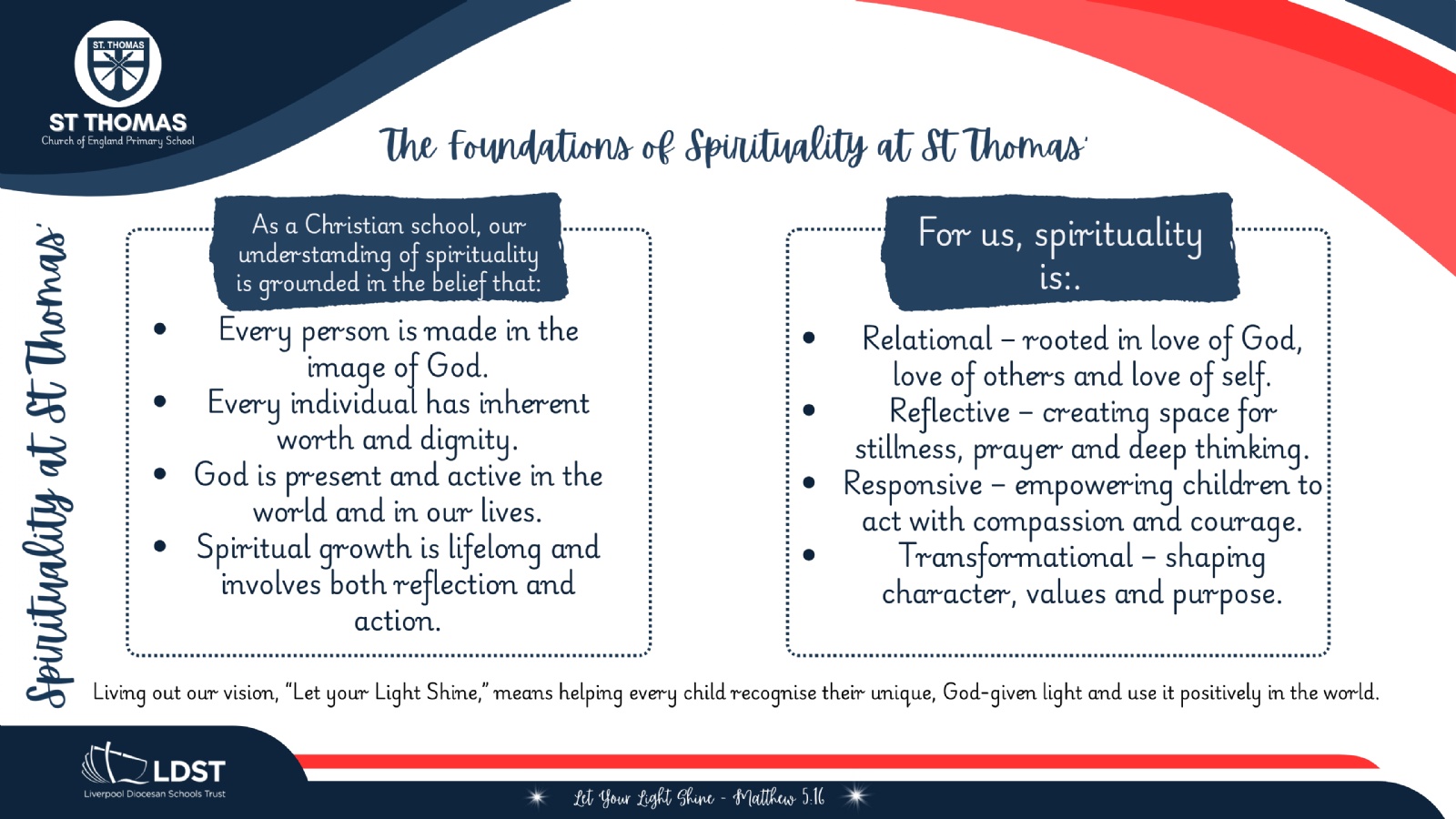 ST. THOMAS

ST THOMAS
Church of England Primary School

The Foundations of Spirituality at St Thomas'

Spirituality at St Thomas'

As a Christian school, our understanding of spirituality is grounded in the belief that:

• Every person is made in the image of God.
• Every individual has inherent worth and dignity.
• God is present and active in the world and in our lives.
• Spiritual growth is lifelong and involves both reflection and action.

For us, spirituality is:.

• Relational – rooted in love of God, love of others and love of self.
• Reflective – creating space for stillness, prayer and deep thinking.
• Responsive – empowering children to act with compassion and courage.
• Transformational – shaping character, values and purpose.

Living out our vision, "Let your Light Shine," means helping every child recognise their unique, God-given light and use it positively in the world.

LDST
Liverpool Diocesan Schools Trust

Let Your Light Shine - Matthew 5:16